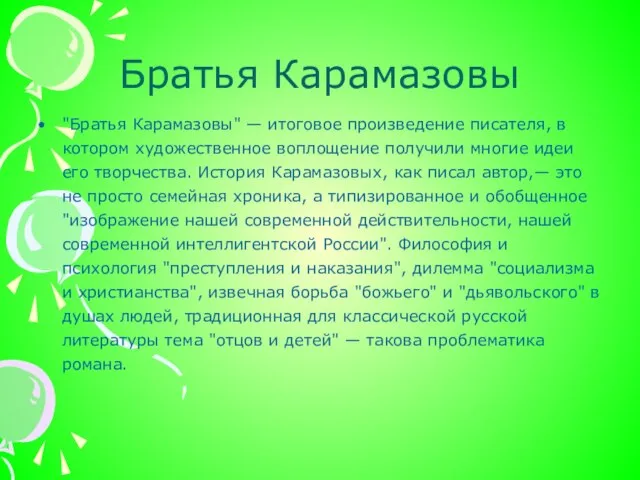 Братья Карамазовы

• "Братья Карамазовы" — итоговое произведение писателя, в котором художественное воплощение получили многие идеи его творчества. История Карамазовых, как писал автор,— это не просто семейная хроника, а типизированное и обобщенное "изображение нашей современной действительности, нашей современной интеллигентской России". Философия и психология "преступления и наказания", дилемма "социализма и христианства", извечная борьба "божьего" и "дьявольского" в душах людей, традиционная для классической русской литературы тема "отцов и детей" — такова проблематика романа.